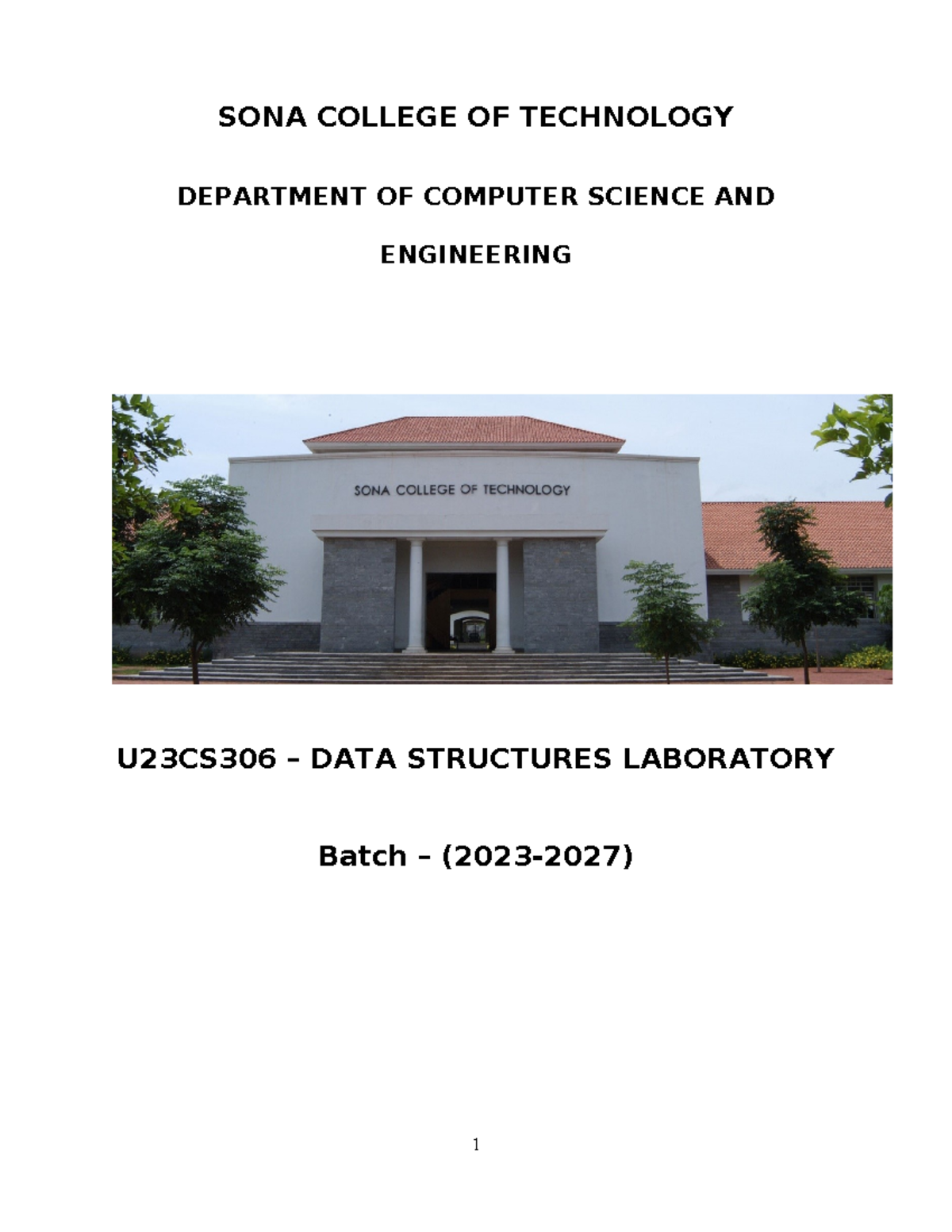 SONA COLLEGE OF TECHNOLOGY

DEPARTMENT OF COMPUTER SCIENCE AND ENGINEERING

SONA COLLEGE OF TECHNOLOGY

U23CS306 – DATA STRUCTURES LABORATORY

Batch – (2023-2027)

1